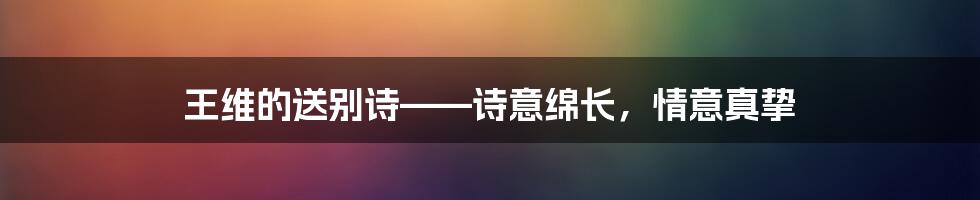 王维的送别诗——诗意绵长，情意真挚